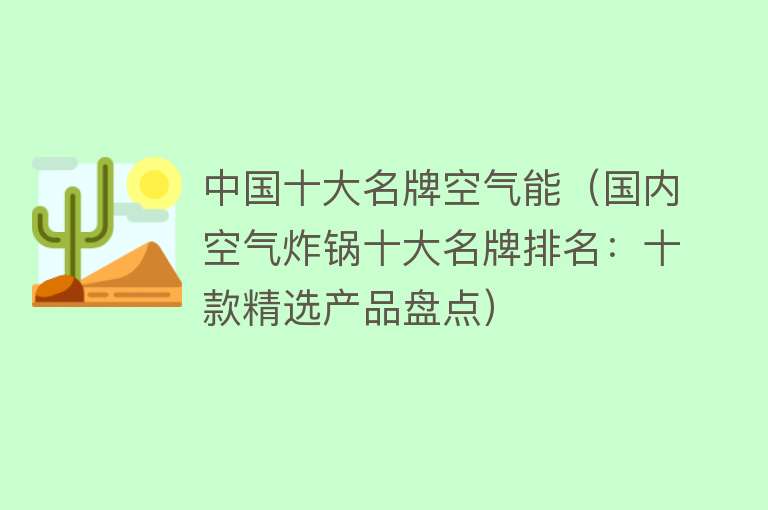 中国十大名牌空气能（国内空气炸锅十大名牌排名：十款精选产品盘点）